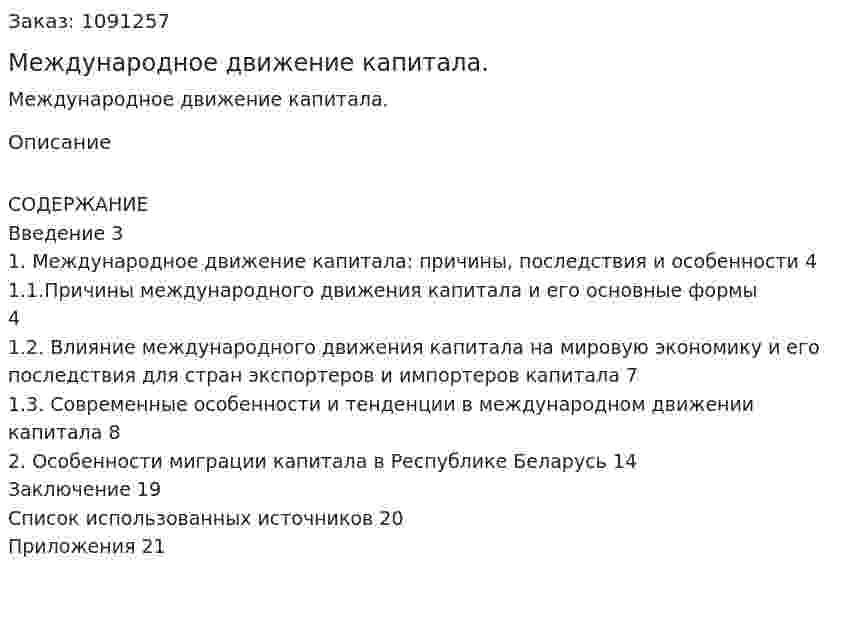 Заказ: 1091257

Международное движение капитала.

Международное движение капитала.

Описание

СОДЕРЖАНИЕ
Введение 3
1. Международное движение капитала: причины, последствия и особенности 4
1.1.Причины международного движения капитала и его основные формы 4
1.2. Влияние международного движения капитала на мировую экономику и его последствия для стран экспортеров и импортеров капитала 7
1.3. Современные особенности и тенденции в международном движении капитала 8
2. Особенности миграции капитала в Республике Беларусь 14
Заключение 19
Список использованных источников 20
Приложения 21